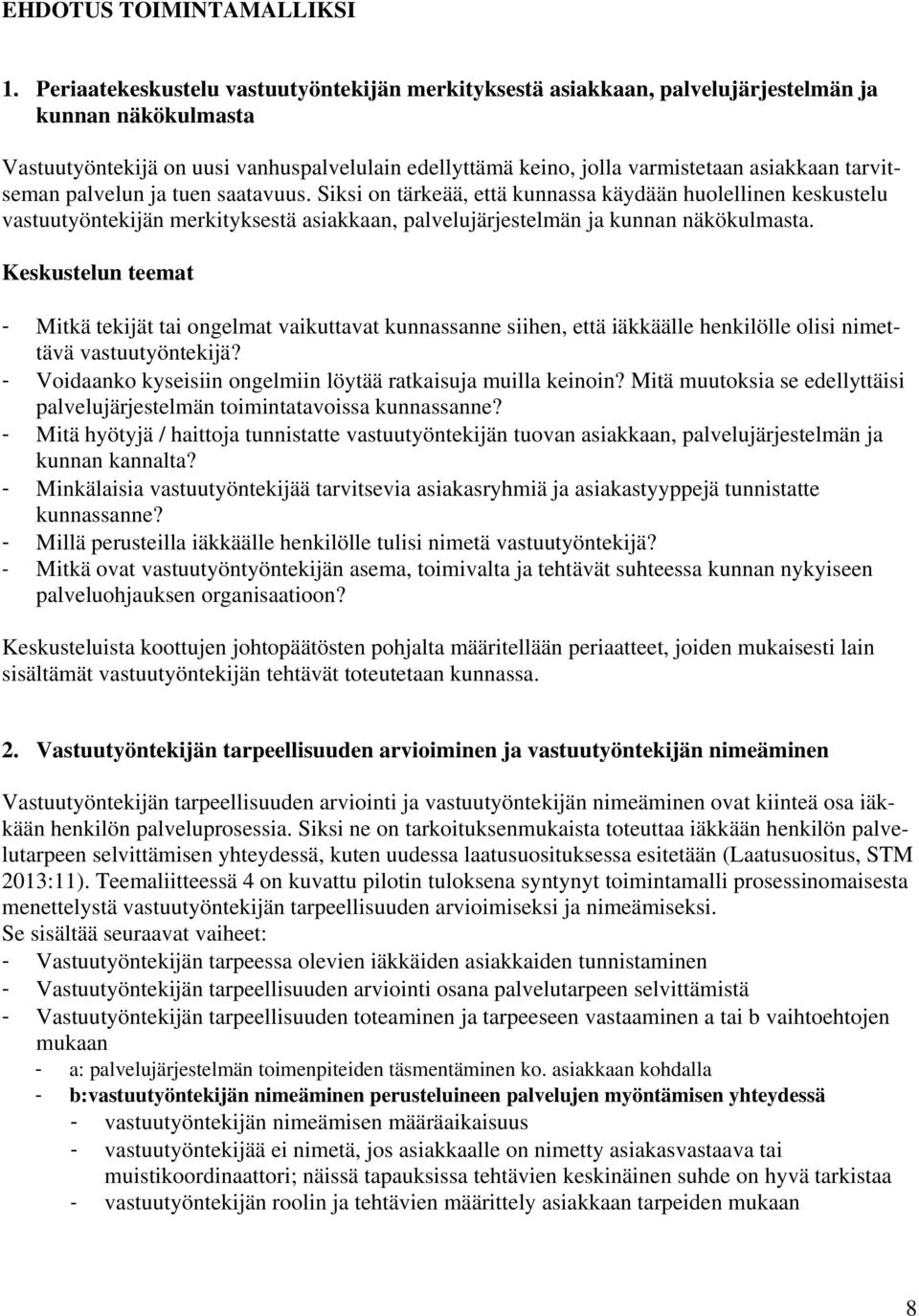 EHDOTUS TOIMINTAMALLIKSI

1. Periaatekeskustelu vastuutyöntekijän merkityksestä asiakkaan, palvelujärjestelmän ja kunnan näkökulmasta

Vastuutyöntekijä on uusi vanhuspalvelulain edellyttämä keino, jolla varmistetaan asiakkaan tarvitseman palvelun ja tuen saatavuus. Siksi on tärkeää, että kunnassa käydään huolellinen keskustelu vastuutyöntekijän merkityksestä asiakkaan, palvelujärjestelmän ja kunnan näkökulmasta.

Keskustelun teemat

- Mitkä tekijät tai ongelmat vaikuttavat kunnassanne siihen, että iäkkäälle henkilölle olisi nimettävä vastuutyöntekijä?
- Voidaanko kyseisiin ongelmiin löytää ratkaisuja muilla keinoin? Mitä muutoksia se edellyttäisi palvelujärjestelmän toimintatavoissa kunnassanne?
- Mitä hyötyjä / haittoja tunnistatte vastuutyöntekijän tuovan asiakkaan, palvelujärjestelmän ja kunnan kannalta?
- Minkälaisia vastuutyöntekijää tarvitsevia asiakasryhmiä ja asiakastyyppejä tunnistatte kunnassanne?
- Millä perusteilla iäkkäälle henkilölle tulisi nimetä vastuutyöntekijä?
- Mitkä ovat vastuutyöntyöntekijän asema, toimivalta ja tehtävät suhteessa kunnan nykyiseen palveluohjauksen organisaatioon?

Keskusteluista koottujen johtopäätösten pohjalta määritellään periaatteet, joiden mukaisesti lain sisältämät vastuutyöntekijän tehtävät toteutetaan kunnassa.

2. Vastuutyöntekijän tarpeellisuuden arvioiminen ja vastuutyöntekijän nimeäminen

Vastuutyöntekijän tarpeellisuuden arviointi ja vastuutyöntekijän nimeäminen ovat kiinteä osa iäkkään henkilön palveluprosessia. Siksi ne on tarkoituksenmukaista toteuttaa iäkkään henkilön palvelutarpeen selvittämisen yhteydessä, kuten uudessa laatusuosituksessa esitetään (Laatusuositus, STM 2013:11). Teemaliitteessä 4 on kuvattu pilotin tuloksena syntynyt toimintamalli prosessinomaisesta menettelystä vastuutyöntekijän tarpeellisuuden arvioimiseksi ja nimeämiseksi.
Se sisältää seuraavat vaiheet:
- Vastuutyöntekijän tarpeessa olevien iäkkäiden asiakkaiden tunnistaminen
- Vastuutyöntekijän tarpeellisuuden arviointi osana palvelutarpeen selvittämistä
- Vastuutyöntekijän tarpeellisuuden toteaminen ja tarpeeseen vastaaminen a tai b vaihtoehtojen mukaan
- a: palvelujärjestelmän toimenpiteiden täsmentäminen ko. asiakkaan kohdalla
- b:vastuutyöntekijän nimeäminen perusteluineen palvelujen myöntämisen yhteydessä
- vastuutyöntekijän nimeämisen määräaikaisuus
- vastuutyöntekijää ei nimetä, jos asiakkaalle on nimetty asiakasvastaava tai muistikoordinaattori; näissä tapauksissa tehtävien keskinäinen suhde on hyvä tarkistaa
- vastuutyöntekijän roolin ja tehtävien määrittely asiakkaan tarpeiden mukaan

8